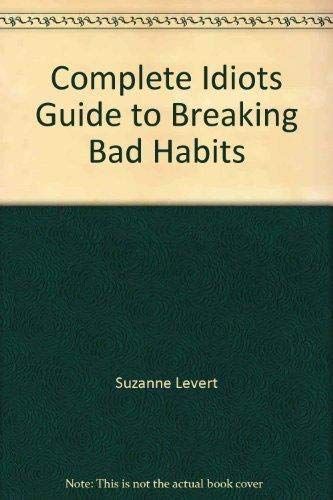 Complete Idiots Guide to Breaking Bad Habits

Suzanne Levert

Note: This is not the actual book cover